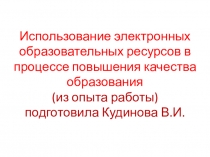 Использование электронных образовательных ресурсов в процессе повышения качества образования
(из опыта работы)
подготовила Кудинова В.И.